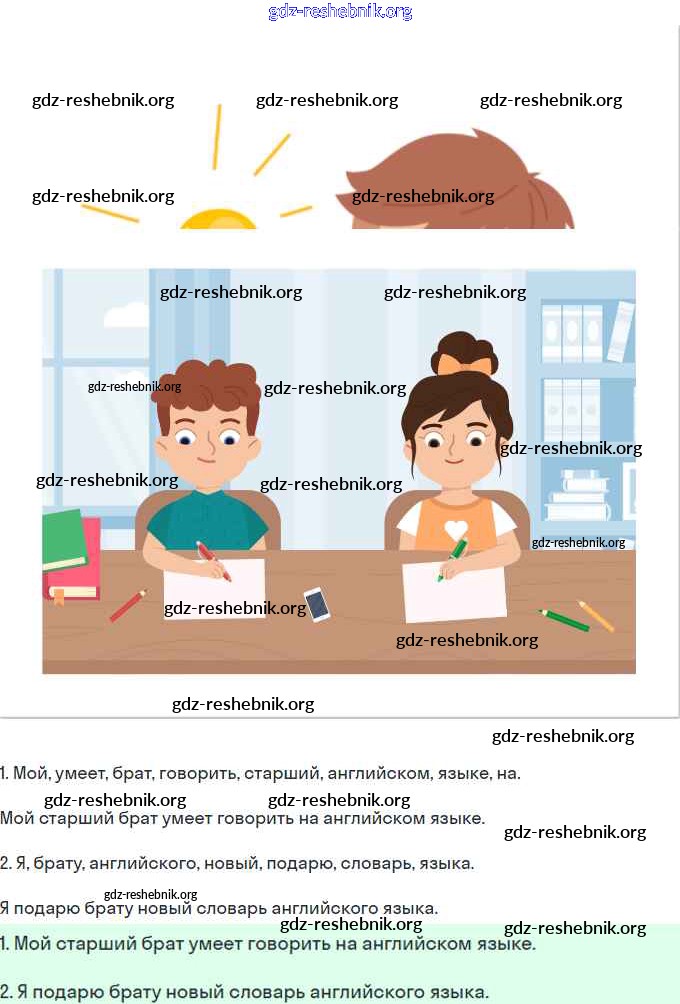 1. Мой, умеет, брат, говорить, старший, английском, языке, на.

Мой старший брат умеет говорить на английском языке.

2. Я, брату, английского, новый, подарю, словарь, языка.

Я подарю брату новый словарь английского языка.

1. Мой старший брат умеет говорить на английском языке.

2. Я подарю брату новый словарь английского языка.

gdz-reshebnik.org